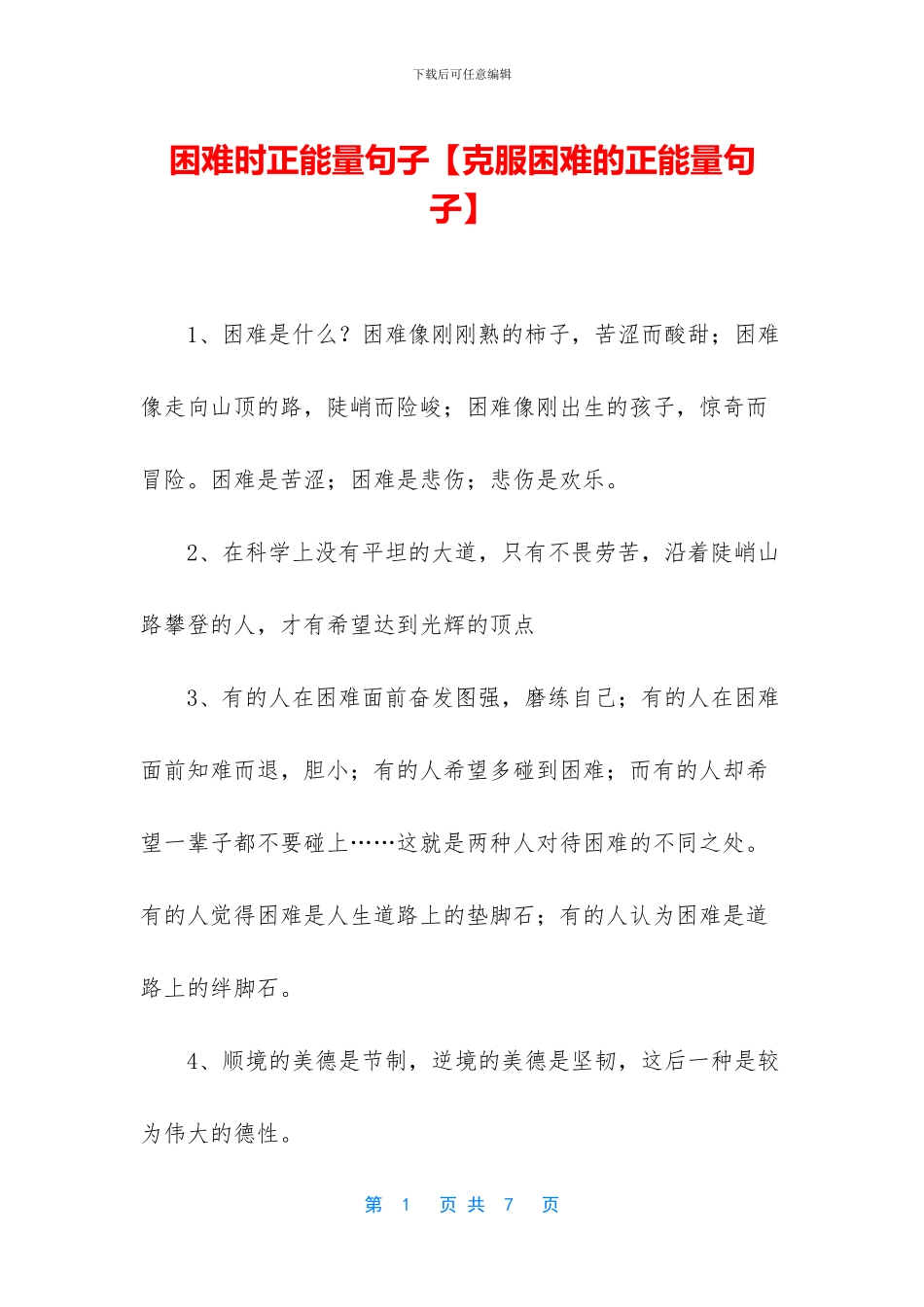 下载后可任意编辑

困难时正能量句子【克服困难的正能量句子】

1、困难是什么？困难像刚刚熟的柿子，苦涩而酸甜；困难像走向山顶的路，陡峭而险峻；困难像刚出生的孩子，惊奇而冒险。困难是苦涩；困难是悲伤；悲伤是欢乐。

2、在科学上没有平坦的大道，只有不畏劳苦，沿着陡峭山路攀登的人，才有希望达到光辉的顶点

3、有的人在困难面前奋发图强，磨练自己；有的人在困难面前知难而退，胆小；有的人希望多碰到困难；而有的人却希望一辈子都不要碰上……这就是两种人对待困难的不同之处。有的人觉得困难是人生道路上的垫脚石；有的人认为困难是道路上的绊脚石。

4、顺境的美德是节制，逆境的美德是坚韧，这后一种是较为伟大的德性。

第 1 页 共 7 页